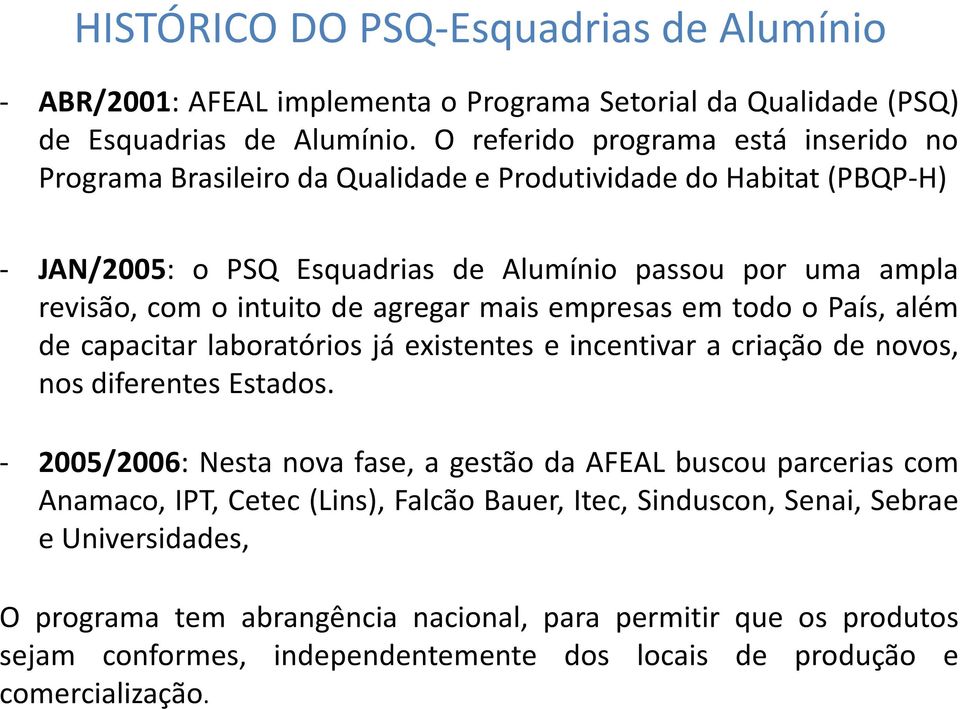 HISTÓRICO DO PSQ-Esquadrias de Alumínio

- ABR/2001: AFEAL implementa o Programa Setorial da Qualidade (PSQ) de Esquadrias de Alumínio. O referido programa está inserido no Programa Brasileiro da Qualidade e Produtividade do Habitat (PBQP-H)

- JAN/2005: o PSQ Esquadrias de Alumínio passou por uma ampla revisão, com o intuito de agregar mais empresas em todo o País, além de capacitar laboratórios já existentes e incentivar a criação de novos, nos diferentes Estados.

- 2005/2006: Nesta nova fase, a gestão da AFEAL buscou parcerias com Anamaco, IPT, Cetec (Lins), Falcão Bauer, Itec, Sinduscon, Senai, Sebrae e Universidades,

O programa tem abrangência nacional, para permitir que os produtos sejam conformes, independentemente dos locais de produção e comercialização.